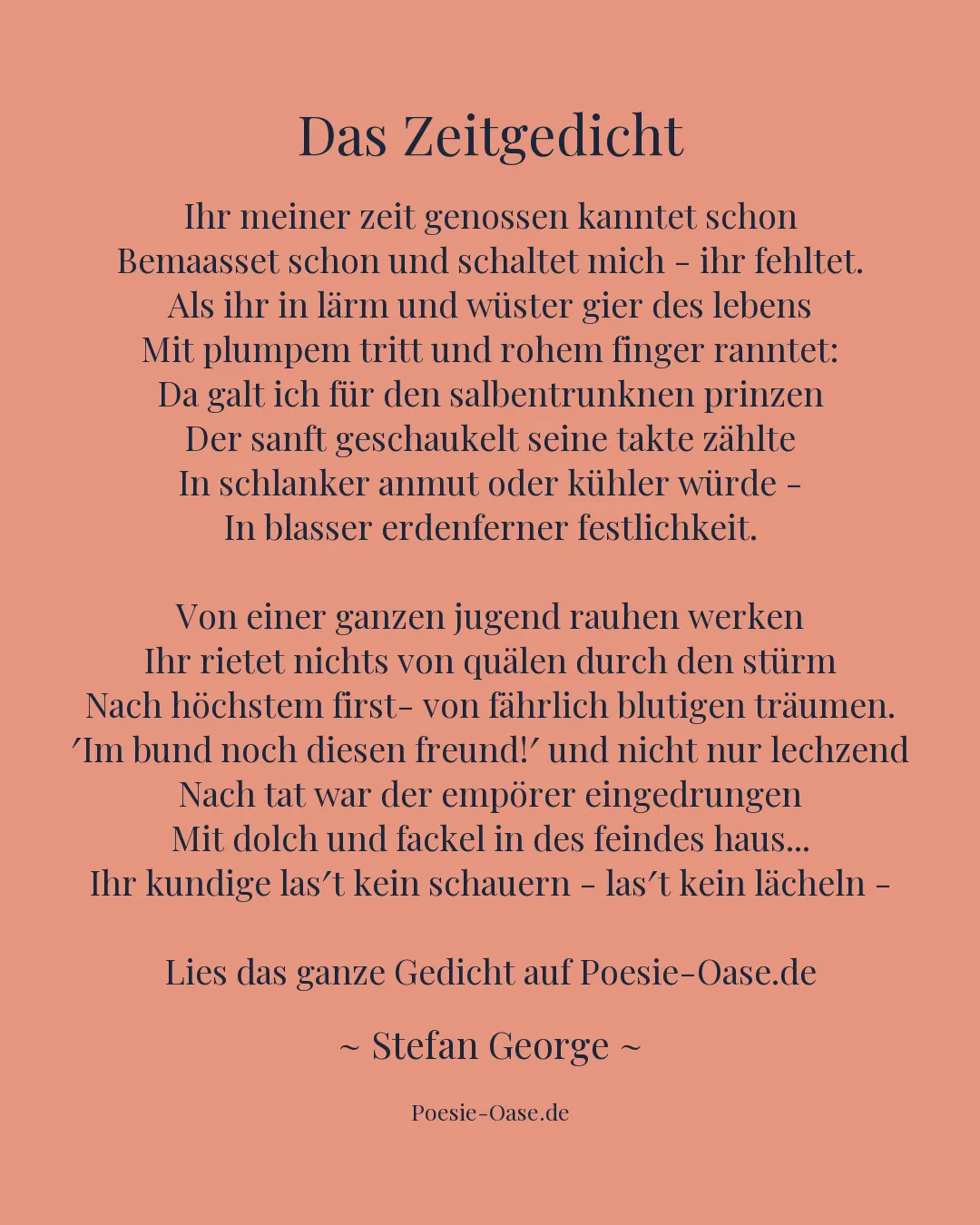 Das Zeitgedicht

Ihr meiner zeit genossen kanntet schon
Bemaasset schon und schaltet mich – ihr fehltet.
Als ihr in lärm und wüster gier des lebens
Mit plumpem tritt und rohem finger ranntet:
Da galt ich für den salbentrunknen prinzen
Der sanft geschaukelt seine takte zählte
In schlanker anmut oder kühler würde –
In blasser erdenferner festlichkeit.

Von einer ganzen jugend rauhen werken
Ihr rietet nichts von quälen durch den stürm
Nach höchstem first– von fährlich blutigen träumen.
′Im bund noch diesen freund!′ und nicht nur lechzend
Nach tat war der empörer eingedrungen
Mit dolch und fackel in des feindes haus...
Ihr kundige las′t kein schauern – las′t kein lächeln –

Lies das ganze Gedicht auf Poesie-Oase.de

~ Stefan George ~

Poesie-Oase.de